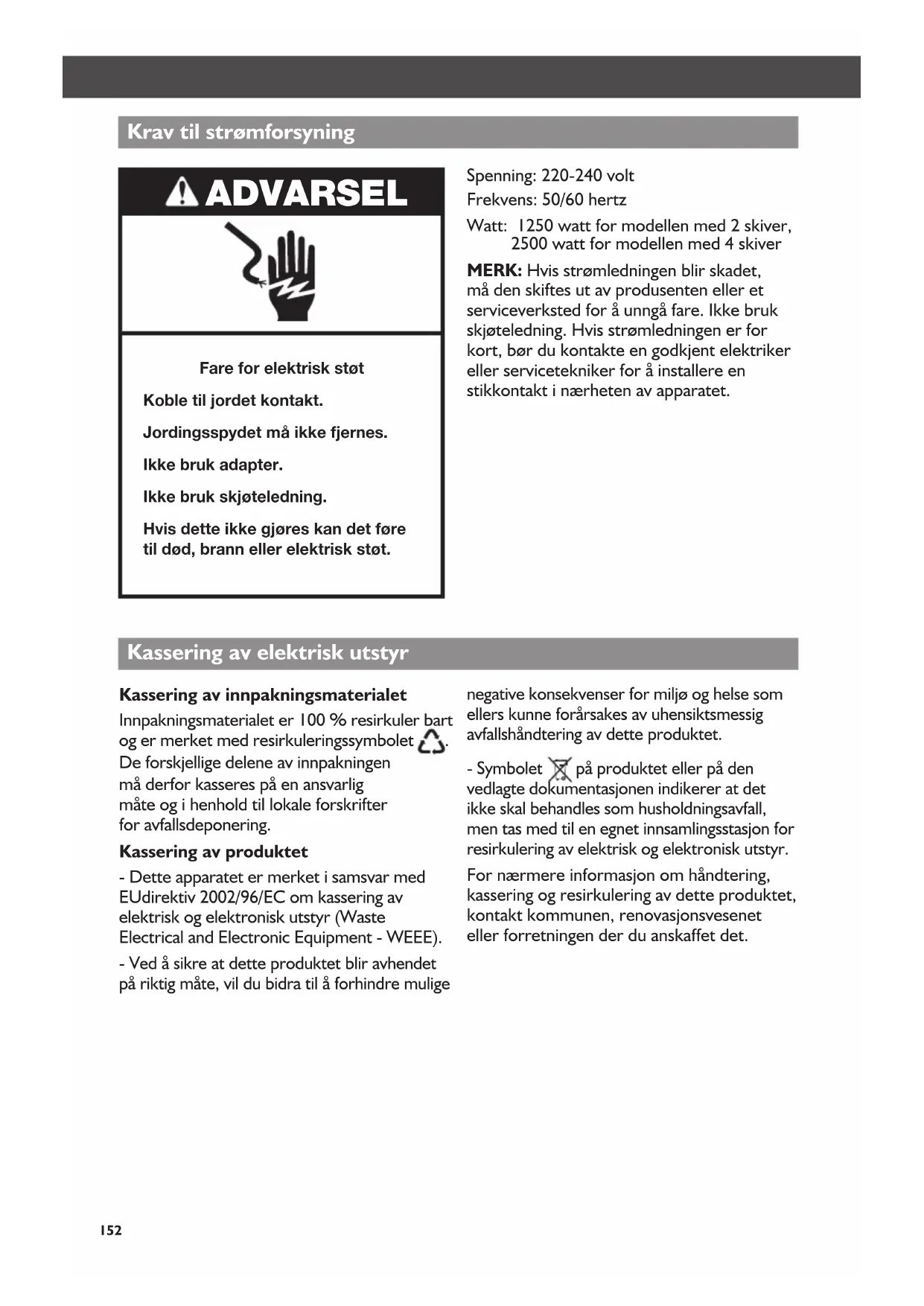 Krav til strømforsyning

ADVARSEL

Fare for elektrisk støt

Koble til jordet kontakt.

Jordingsspydet må ikke fjernes.

Ikke bruk adapter.

Ikke bruk skjøteledning.

Hvis dette ikke gjøres kan det føre til død, brann eller elektrisk støt.

Spenning: 220-240 volt
Frekvens: 50/60 hertz
Watt: 1250 watt for modellen med 2 skiver, 2500 watt for modellen med 4 skiver

MERK: Hvis strømledningen blir skadet, må den skiftes ut av produsenten eller et serviceverksted for å unngå fare. Ikke bruk skjøteledning. Hvis strømledningen er for kort, bør du kontakte en godkjent elektriker eller servicetekniker for å installere en stikkontakt i nærheten av apparatet.

Kassering av elektrisk utstyr

Kassering av innpakningsmaterialet
Innpakningsmaterialet er 100 % resirkuler bart og er merket med resirkuleringssymbolet . De forskjellige delene av innpakningen må derfor kasseres på en ansvarlig måte og i henhold til lokale forskrifter for avfallsdeponering.

Kassering av produktet
- Dette apparatet er merket i samsvar med EUdirektiv 2002/96/EC om kassering av elektrisk og elektronisk utstyr (Waste Electrical and Electronic Equipment - WEEE).

- Ved å sikre at dette produktet blir avhendet på riktig måte, vil du bidra til å forhindre mulige negative konsekvenser for miljø og helse som ellers kunne forårsakes av uhensiktsmessig avfallshåndtering av dette produktet.

- Symbolet på produktet eller på den vedlagte dokumentasjonen indikerer at det ikke skal behandles som husholdningsavfall, men tas med til en egnet innsamlingsstasjon for resirkulering av elektrisk og elektronisk utstyr.

For nærmere informasjon om håndtering, kassering og resirkulering av dette produktet, kontakt kommunen, renovasjonsvesenet eller forretningen der du anskaffet det.

152